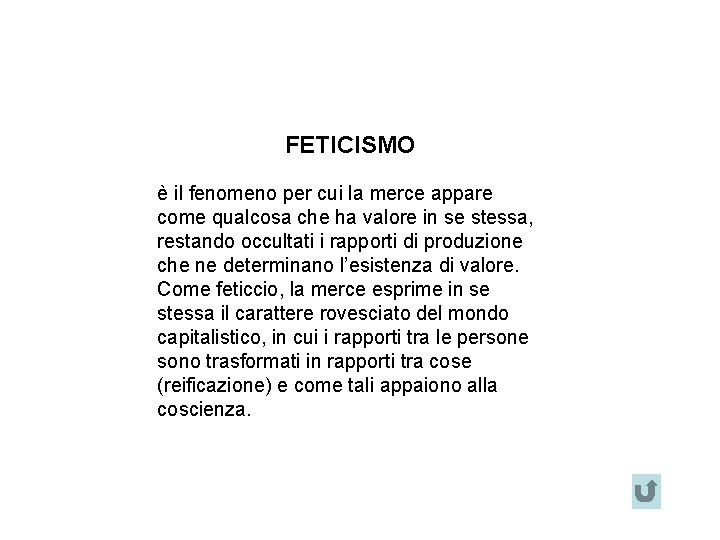 FETICISMO

è il fenomeno per cui la merce appare come qualcosa che ha valore in se stessa, restando occultati i rapporti di produzione che ne determinano l'esistenza di valore. Come feticcio, la merce esprime in se stessa il carattere rovesciato del mondo capitalistico, in cui i rapporti tra le persone sono trasformati in rapporti tra cose (reificazione) e come tali appaiono alla coscienza.